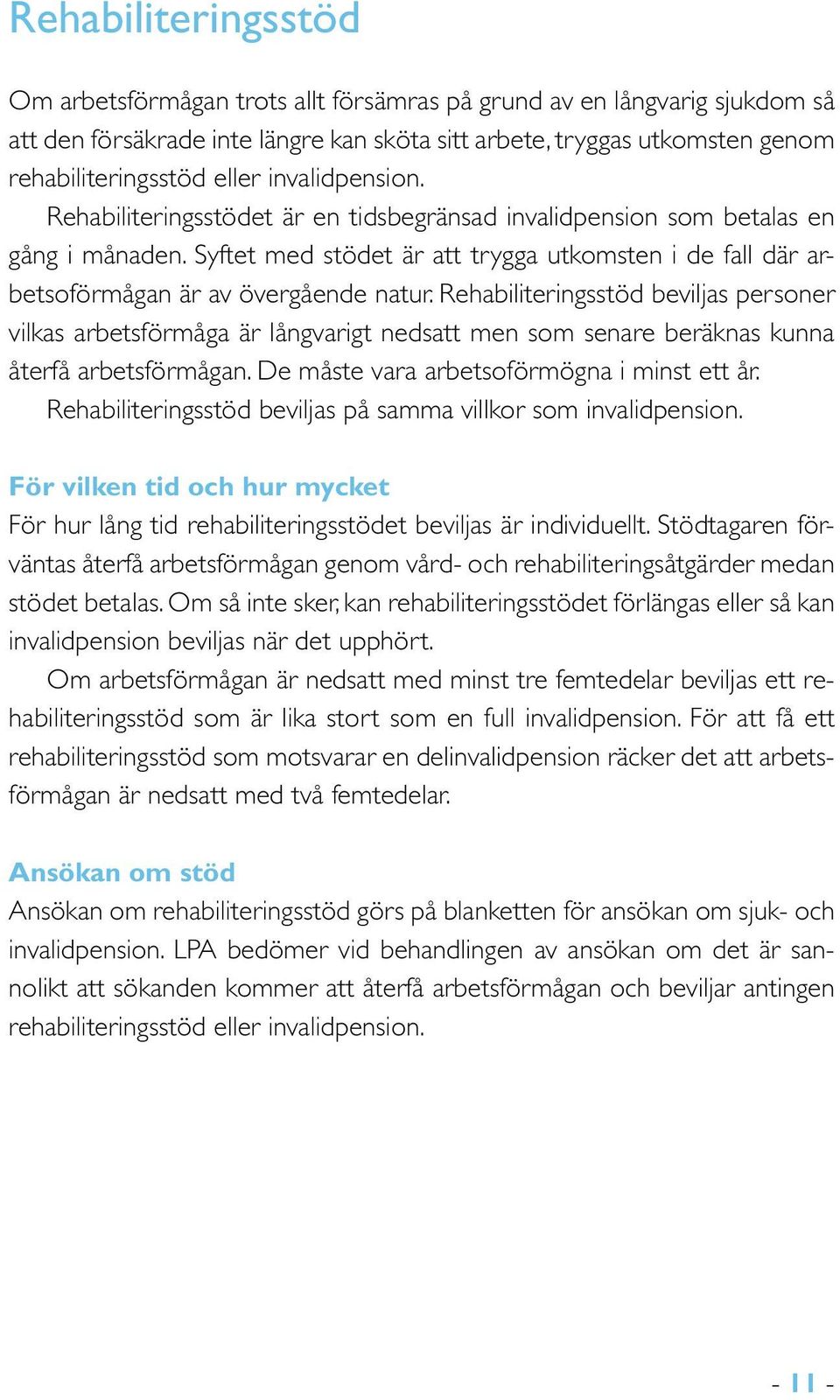 Rehabiliteringsstöd

Om arbetsförmågan trots allt försämras på grund av en långvarig sjukdom så att den försäkrade inte längre kan sköta sitt arbete, tryggas utkomsten genom rehabiliteringsstöd eller invalidpension.

Rehabiliteringsstödet är en tidsbegränsad invalidpension som betalas en gång i månaden. Syftet med stödet är att trygga utkomsten i de fall där arbetsoförmågan är av övergående natur. Rehabiliteringsstöd beviljas personer vilkas arbetsförmåga är långvarigt nedsatt men som senare beräknas kunna återfå arbetsförmågan. De måste vara arbetsoförmögna i minst ett år.

Rehabiliteringsstöd beviljas på samma villkor som invalidpension.

För vilken tid och hur mycket
För hur lång tid rehabiliteringsstödet beviljas är individuellt. Stödtagaren förväntas återfå arbetsförmågan genom vård- och rehabiliteringsåtgärder medan stödet betalas. Om så inte sker, kan rehabiliteringsstödet förlängas eller så kan invalidpension beviljas när det upphört.

Om arbetsförmågan är nedsatt med minst tre femtedelar beviljas ett rehabiliteringsstöd som är lika stort som en full invalidpension. För att få ett rehabiliteringsstöd som motsvarar en delinvalidpension räcker det att arbetsförmågan är nedsatt med två femtedelar.

Ansökan om stöd
Ansökan om rehabiliteringsstöd görs på blanketten för ansökan om sjuk- och invalidpension. LPA bedömer vid behandlingen av ansökan om det är sannolikt att sökanden kommer att återfå arbetsförmågan och beviljar antingen rehabiliteringsstöd eller invalidpension.

- 11 -